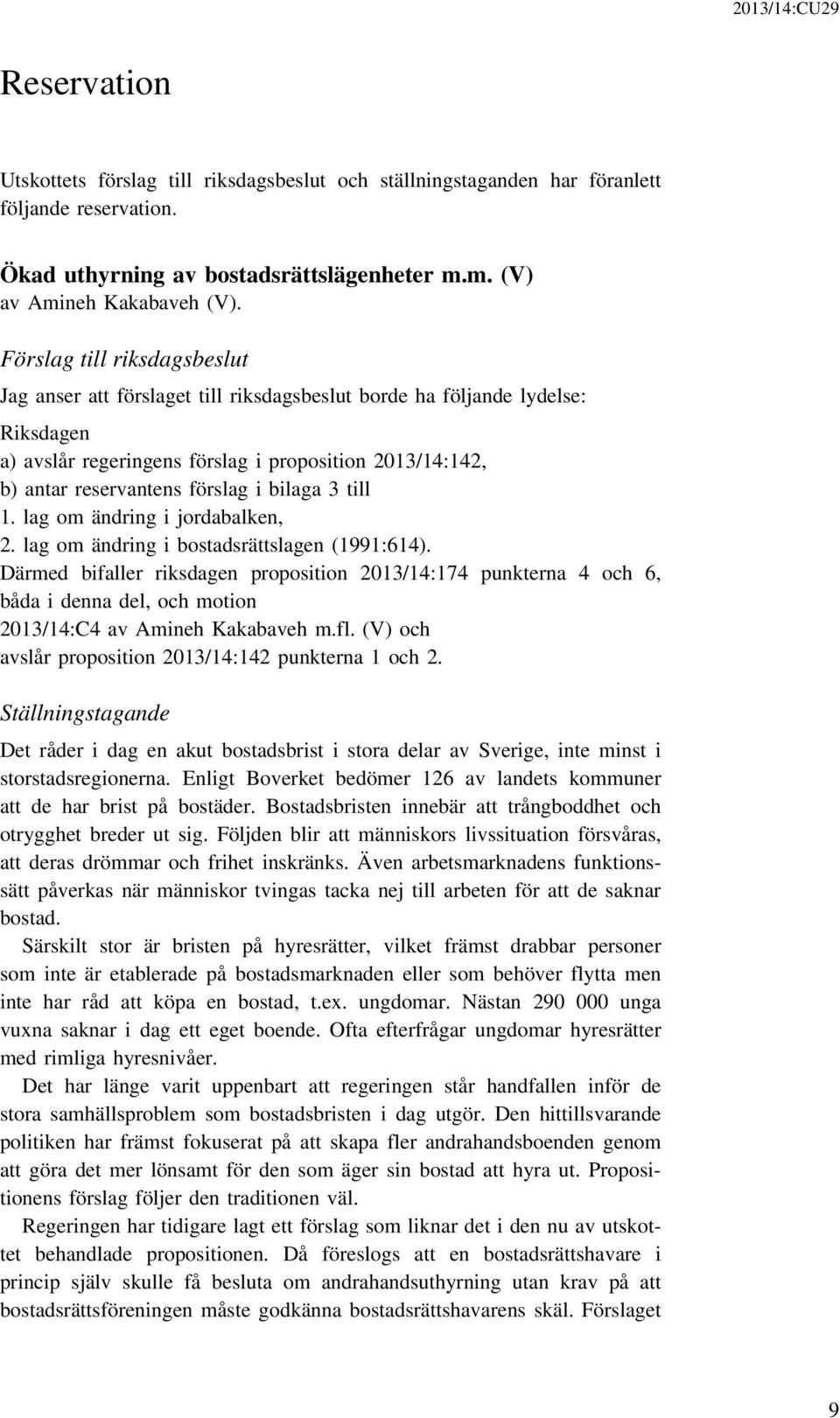 2013/14:CU29

Reservation

Utskottets förslag till riksdagsbeslut och ställningstaganden har föranlett följande reservation.

Ökad uthyrning av bostadsrättslägenheter m.m. (V)
av Amineh Kakabaveh (V).

Förslag till riksdagsbeslut

Jag anser att förslaget till riksdagsbeslut borde ha följande lydelse:

Riksdagen
a) avslår regeringens förslag i proposition 2013/14:142,
b) antar reservantens förslag i bilaga 3 till
1. lag om ändring i jordabalken,
2. lag om ändring i bostadsrättslagen (1991:614).
Därmed bifaller riksdagen proposition 2013/14:174 punkterna 4 och 6, båda i denna del, och motion
2013/14:C4 av Amineh Kakabaveh m.fl. (V) och
avslår proposition 2013/14:142 punkterna 1 och 2.

Ställningstagande

Det råder i dag en akut bostadsbrist i stora delar av Sverige, inte minst i storstadsregionerna. Enligt Boverket bedömer 126 av landets kommuner att de har brist på bostäder. Bostadsbristen innebär att trångboddhet och otrygghet breder ut sig. Följden blir att människors livssituation försvåras, att deras drömmar och frihet inskränks. Även arbetsmarknadens funktionssätt påverkas när människor tvingas tacka nej till arbeten för att de saknar bostad.

Särskilt stor är bristen på hyresrätter, vilket främst drabbar personer som inte är etablerade på bostadsmarknaden eller som behöver flytta men inte har råd att köpa en bostad, t.ex. ungdomar. Nästan 290 000 unga vuxna saknar i dag ett eget boende. Ofta efterfrågar ungdomar hyresrätter med rimliga hyresnivåer.

Det har länge varit uppenbart att regeringen står handfallen inför de stora samhällsproblem som bostadsbristen i dag utgör. Den hittillsvarande politiken har främst fokuserat på att skapa fler andrahandsboenden genom att göra det mer lönsamt för den som äger sin bostad att hyra ut. Propositionens förslag följer den traditionen väl.

Regeringen har tidigare lagt ett förslag som liknar det i den nu av utskottet behandlade propositionen. Då föreslogs att en bostadsrättshavare i princip själv skulle få besluta om andrahandsuthyrning utan krav på att bostadsrättsföreningen måste godkänna bostadsrättshavarens skäl. Förslaget

9